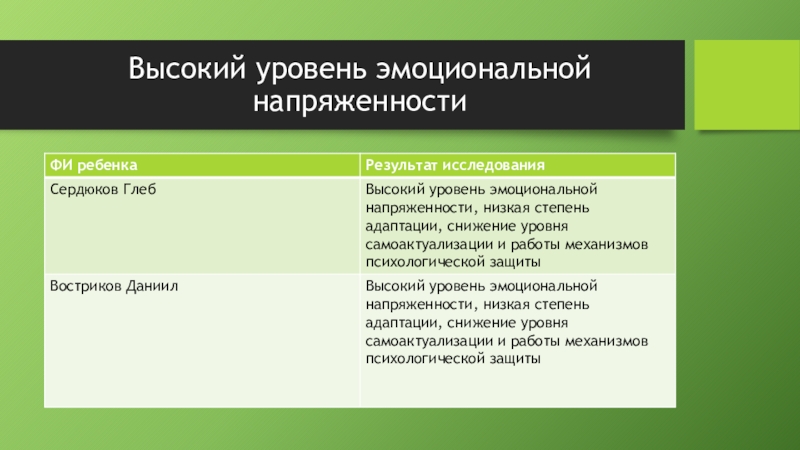 Высокий уровень эмоциональной напряженности

| ФИ ребенка | Результат исследования |
|---|---|
| Сердюков Глеб | Высокий уровень эмоциональной напряженности, низкая степень адаптации, снижение уровня самоактуализации и работы механизмов психологической защиты |
| Востриков Даниил | Высокий уровень эмоциональной напряженности, низкая степень адаптации, снижение уровня самоактуализации и работы механизмов психологической защиты |